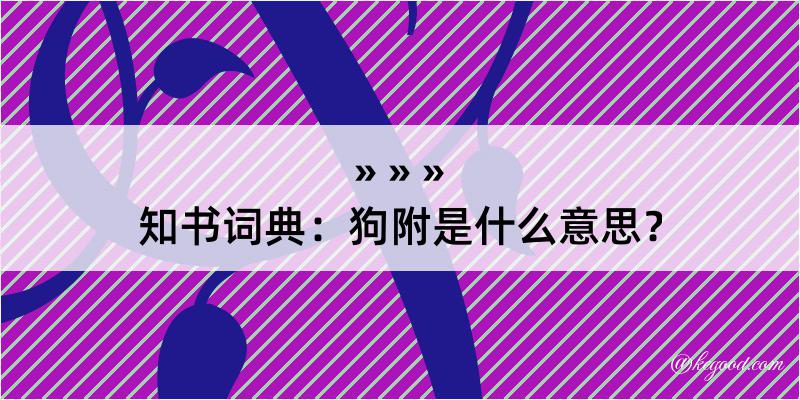 » » »
知书词典：狗附是什么意思？

@kegood.com